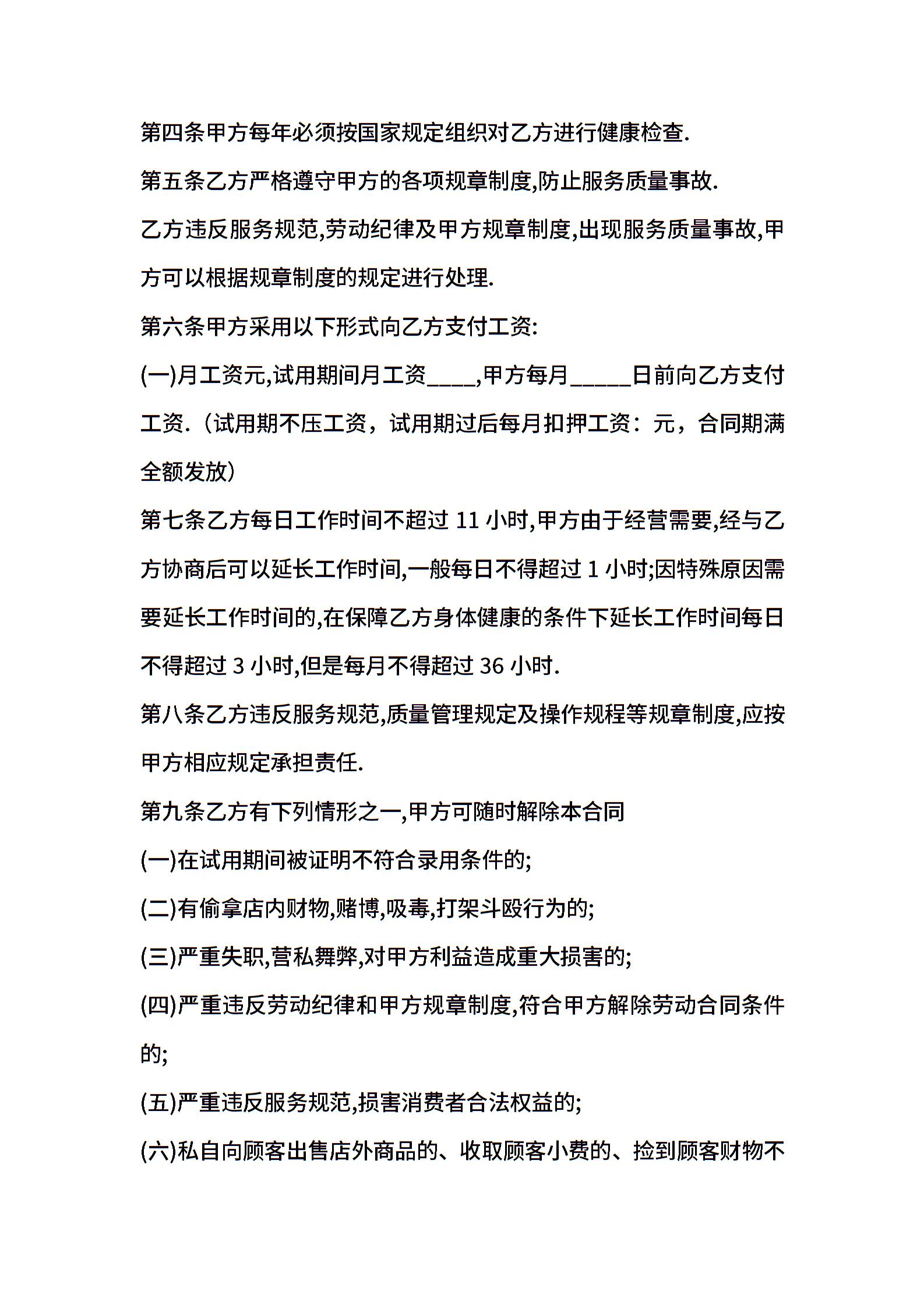 第四条甲方每年必须按国家规定组织对乙方进行健康检查.

第五条乙方严格遵守甲方的各项规章制度,防止服务质量事故.

乙方违反服务规范,劳动纪律及甲方规章制度,出现服务质量事故,甲方可以根据规章制度的规定进行处理.

第六条甲方采用以下形式向乙方支付工资:

(一)月工资元,试用期间月工资____,甲方每月_____日前向乙方支付工资.（试用期不压工资，试用期过后每月扣押工资：元，合同期满全额发放）

第七条乙方每日工作时间不超过 11 小时,甲方由于经营需要,经与乙方协商后可以延长工作时间,一般每日不得超过 1 小时;因特殊原因需要延长工作时间的,在保障乙方身体健康的条件下延长工作时间每日不得超过 3 小时,但是每月不得超过 36 小时.

第八条乙方违反服务规范,质量管理规定及操作规程等规章制度,应按甲方相应规定承担责任.

第九条乙方有下列情形之一,甲方可随时解除本合同

(一)在试用期间被证明不符合录用条件的;

(二)有偷拿店内财物,赌博,吸毒,打架斗殴行为的;

(三)严重失职,营私舞弊,对甲方利益造成重大损害的;

(四)严重违反劳动纪律和甲方规章制度,符合甲方解除劳动合同条件的;

(五)严重违反服务规范,损害消费者合法权益的;

(六)私自向顾客出售店外商品的、收取顾客小费的、捡到顾客财物不